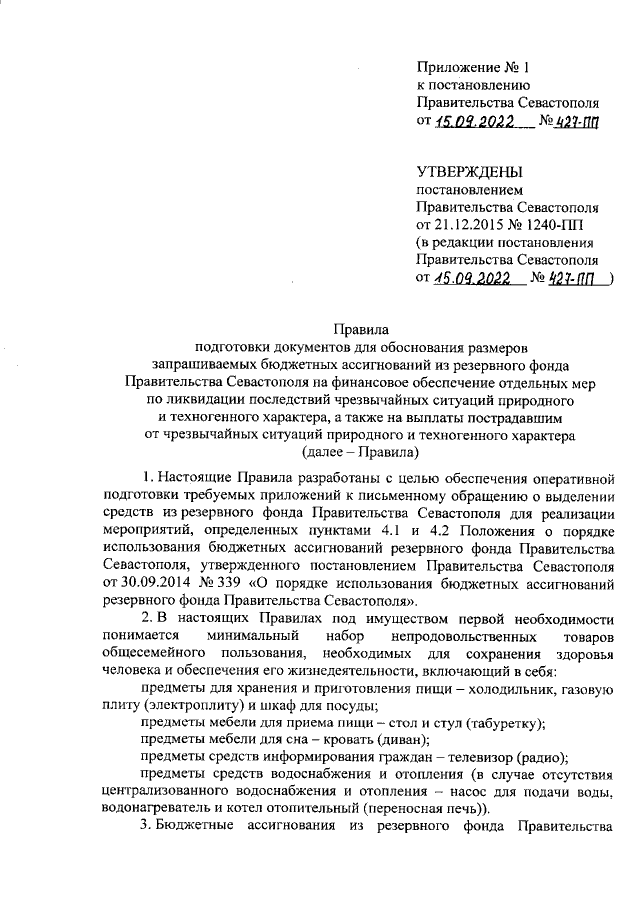 Приложение № 1
к постановлению
Правительства Севастополя
от 15.09.2022 № 427-ПП

УТВЕРЖДЕНЫ
постановлением
Правительства Севастополя
от 21.12.2015 № 1240-ПП
(в редакции постановления
Правительства Севастополя
от 15.09.2022 № 427-ПП )

Правила
подготовки документов для обоснования размеров запрашиваемых бюджетных ассигнований из резервного фонда Правительства Севастополя на финансовое обеспечение отдельных мер по ликвидации последствий чрезвычайных ситуаций природного и техногенного характера, а также на выплаты пострадавшим от чрезвычайных ситуаций природного и техногенного характера
(далее – Правила)

1. Настоящие Правила разработаны с целью обеспечения оперативной подготовки требуемых приложений к письменному обращению о выделении средств из резервного фонда Правительства Севастополя для реализации мероприятий, определенных пунктами 4.1 и 4.2 Положения о порядке использования бюджетных ассигнований резервного фонда Правительства Севастополя, утвержденного постановлением Правительства Севастополя от 30.09.2014 № 339 «О порядке использования бюджетных ассигнований резервного фонда Правительства Севастополя».

2. В настоящих Правилах под имуществом первой необходимости понимается минимальный набор непродовольственных товаров общесемейного пользования, необходимых для сохранения здоровья человека и обеспечения его жизнедеятельности, включающий в себя:

предметы для хранения и приготовления пищи – холодильник, газовую плиту (электроплиту) и шкаф для посуды;

предметы мебели для приема пищи – стол и стул (табуретку);

предметы мебели для сна – кровать (диван);

предметы средств информирования граждан – телевизор (радио);

предметы средств водоснабжения и отопления (в случае отсутствия централизованного водоснабжения и отопления – насос для подачи воды, водонагреватель и котел отопительный (переносная печь)).

3. Бюджетные ассигнования из резервного фонда Правительства